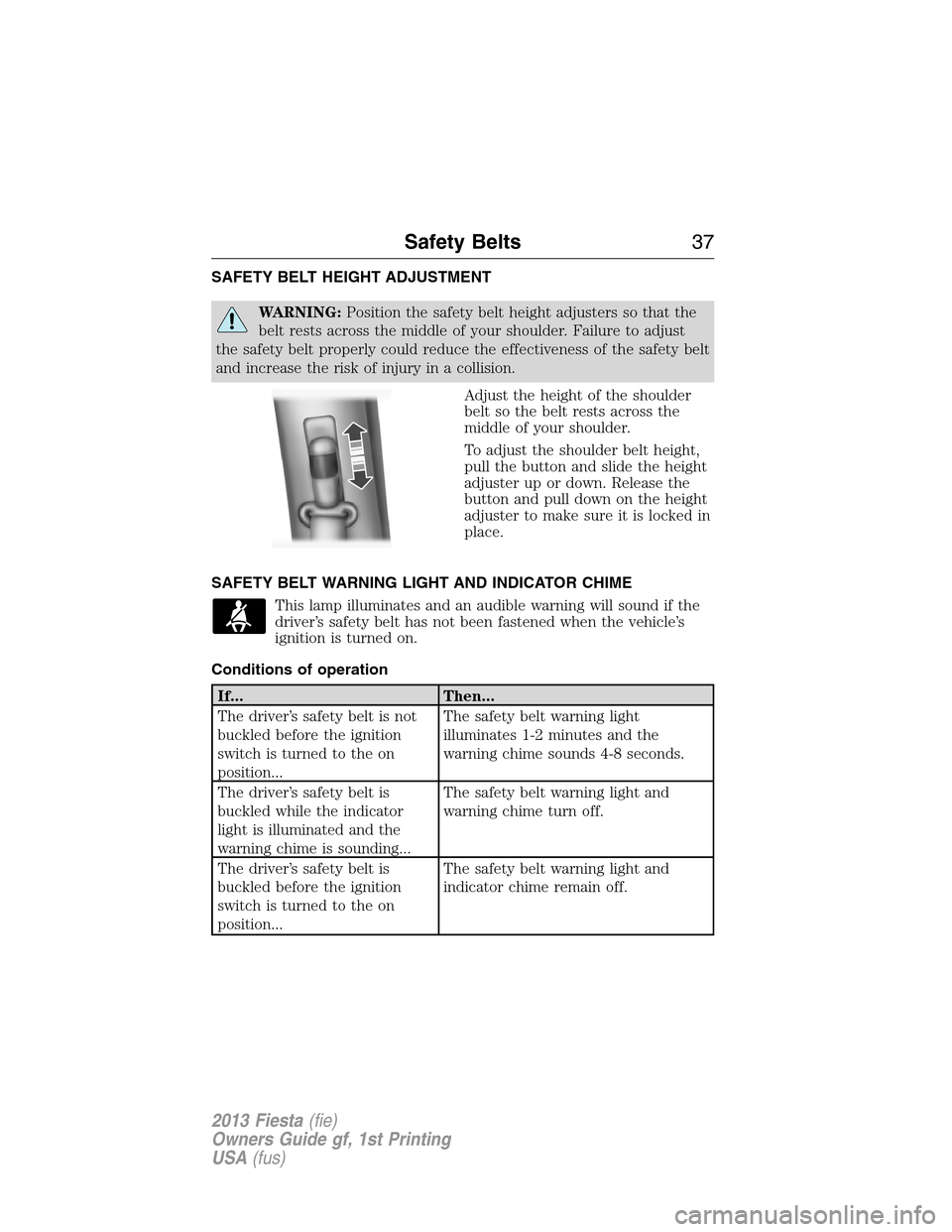 Safety Belts 37

SAFETY BELT HEIGHT ADJUSTMENT

WARNING: Position the safety belt height adjusters so that the belt rests across the middle of your shoulder. Failure to adjust the safety belt properly could reduce the effectiveness of the safety belt and increase the risk of injury in a collision.

Adjust the height of the shoulder belt so the belt rests across the middle of your shoulder.

To adjust the shoulder belt height, pull the button and slide the height adjuster up or down. Release the button and pull down on the height adjuster to make sure it is locked in place.

SAFETY BELT WARNING LIGHT AND INDICATOR CHIME

This lamp illuminates and an audible warning will sound if the driver's safety belt has not been fastened when the vehicle's ignition is turned on.

Conditions of operation

| If... | Then... |
|---|---|
| The driver's safety belt is not buckled before the ignition switch is turned to the on position... | The safety belt warning light illuminates 1-2 minutes and the warning chime sounds 4-8 seconds. |
| The driver's safety belt is buckled while the indicator light is illuminated and the warning chime is sounding... | The safety belt warning light and warning chime turn off. |
| The driver's safety belt is buckled before the ignition switch is turned to the on position... | The safety belt warning light and indicator chime remain off. |

2013 Fiesta (fie)
Owners Guide gf, 1st Printing
USA (fus)

carmanualsonline.info